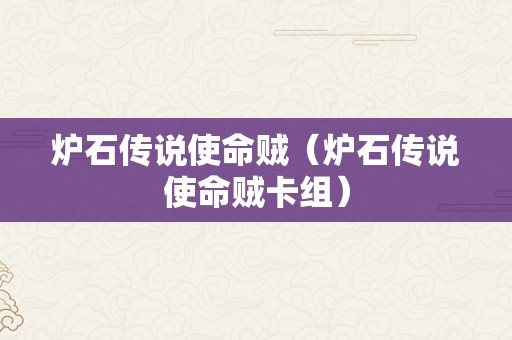 炉石传说使命贼（炉石传说使命贼卡组）